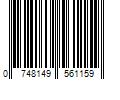 0 748149 561159